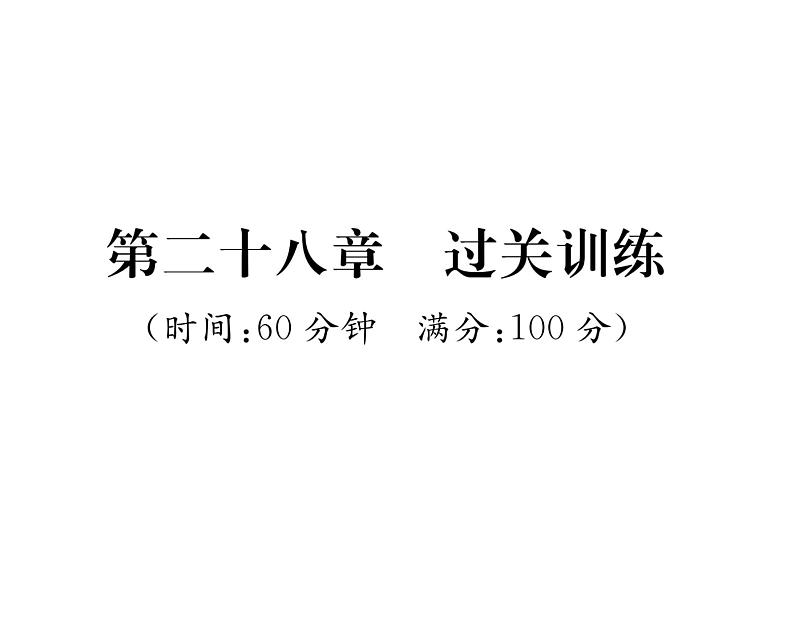 第二十八章　过关训练

（时间：60 分钟　满分：100 分）